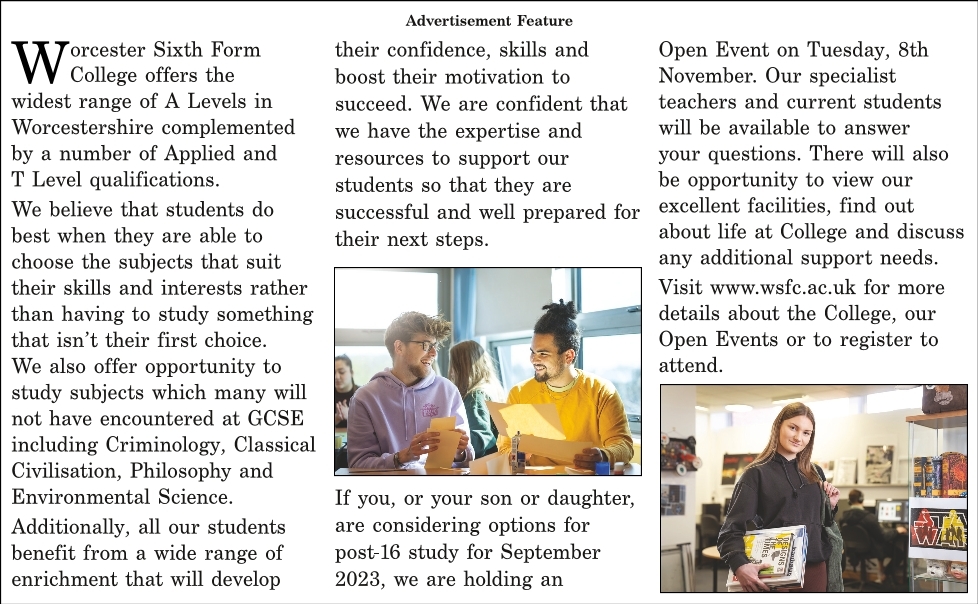 Advertisement Feature

Worcester Sixth Form College offers the widest range of A Levels in Worcestershire complemented by a number of Applied and T Level qualifications.

We believe that students do best when they are able to choose the subjects that suit their skills and interests rather than having to study something that isn't their first choice.

We also offer opportunity to study subjects which many will not have encountered at GCSE including Criminology, Classical Civilisation, Philosophy and Environmental Science.

Additionally, all our students benefit from a wide range of enrichment that will develop their confidence, skills and boost their motivation to succeed. We are confident that we have the expertise and resources to support our students so that they are successful and well prepared for their next steps.

If you, or your son or daughter, are considering options for post-16 study for September 2023, we are holding an Open Event on Tuesday, 8th November. Our specialist teachers and current students will be available to answer your questions. There will also be opportunity to view our excellent facilities, find out about life at College and discuss any additional support needs.

Visit www.wsfc.ac.uk for more details about the College, our Open Events or to register to attend.